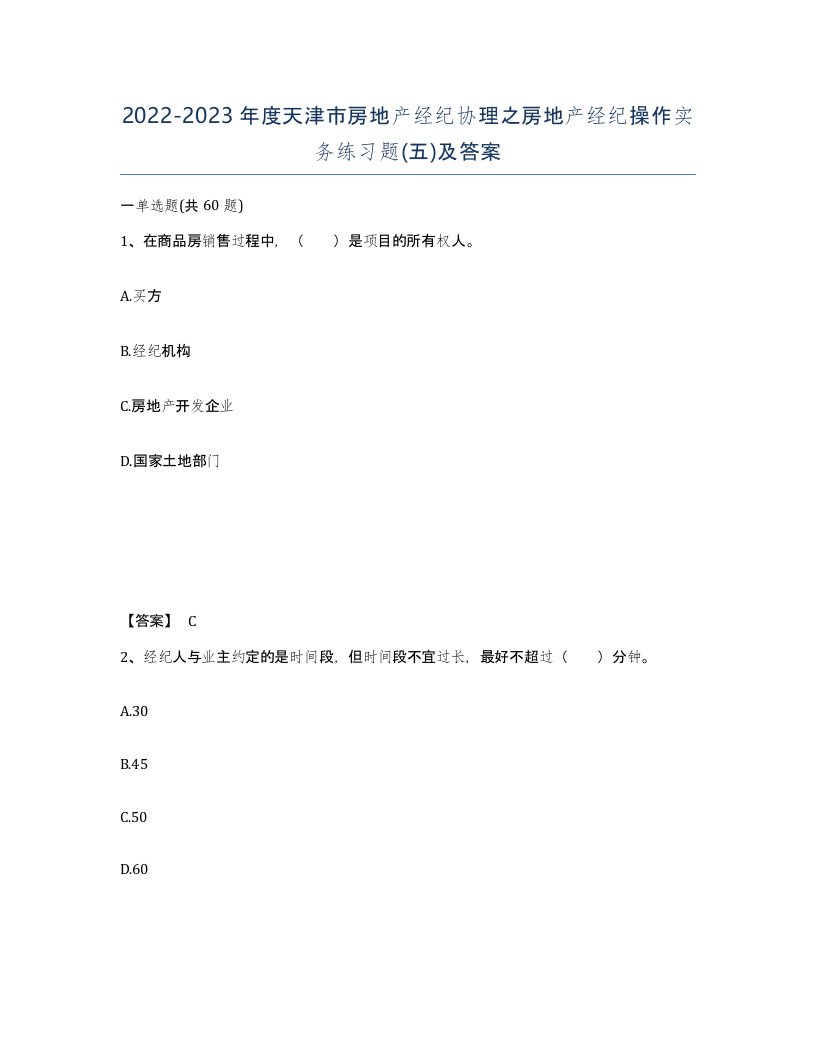 2022-2023年度天津市房地产经纪协理之房地产经纪操作实务练习题(五)及答案

一单选题(共60题)

1、在商品房销售过程中，（　）是项目的所有权人。

A.买方

B.经纪机构

C.房地产开发企业

D.国家土地部门

【答案】 C

2、经纪人与业主约定的是时间段，但时间段不宜过长，最好不超过（　）分钟。

A.30

B.45

C.50

D.60